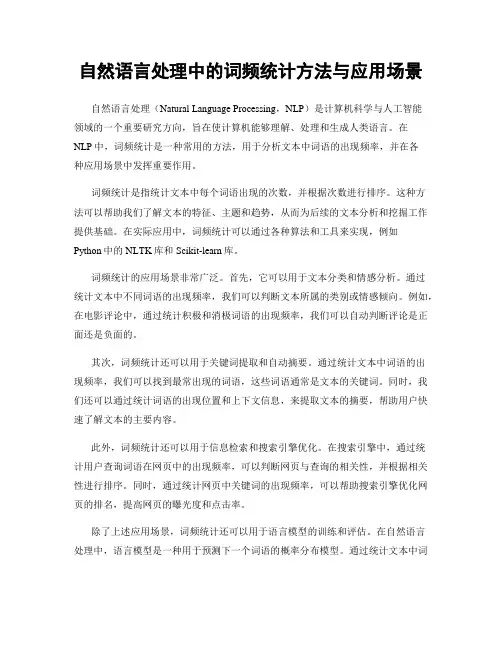 自然语言处理中的词频统计方法与应用场景

自然语言处理（Natural Language Processing，NLP）是计算机科学与人工智能领域的一个重要研究方向，旨在使计算机能够理解、处理和生成人类语言。在NLP中，词频统计是一种常用的方法，用于分析文本中词语的出现频率，并在各种应用场景中发挥重要作用。

词频统计是指统计文本中每个词语出现的次数，并根据次数进行排序。这种方法可以帮助我们了解文本的特征、主题和趋势，从而为后续的文本分析和挖掘工作提供基础。在实际应用中，词频统计可以通过各种算法和工具来实现，例如Python中的NLTK库和Scikit-learn库。

词频统计的应用场景非常广泛。首先，它可以用于文本分类和情感分析。通过统计文本中不同词语的出现频率，我们可以判断文本所属的类别或情感倾向。例如，在电影评论中，通过统计积极和消极词语的出现频率，我们可以自动判断评论是正面还是负面的。

其次，词频统计还可以用于关键词提取和自动摘要。通过统计文本中词语的出现频率，我们可以找到最常出现的词语，这些词语通常是文本的关键词。同时，我们还可以通过统计词语的出现位置和上下文信息，来提取文本的摘要，帮助用户快速了解文本的主要内容。

此外，词频统计还可以用于信息检索和搜索引擎优化。在搜索引擎中，通过统计用户查询词语在网页中的出现频率，可以判断网页与查询的相关性，并根据相关性进行排序。同时，通过统计网页中关键词的出现频率，可以帮助搜索引擎优化网页的排名，提高网页的曝光度和点击率。

除了上述应用场景，词频统计还可以用于语言模型的训练和评估。在自然语言处理中，语言模型是一种用于预测下一个词语的概率分布模型。通过统计文本中词